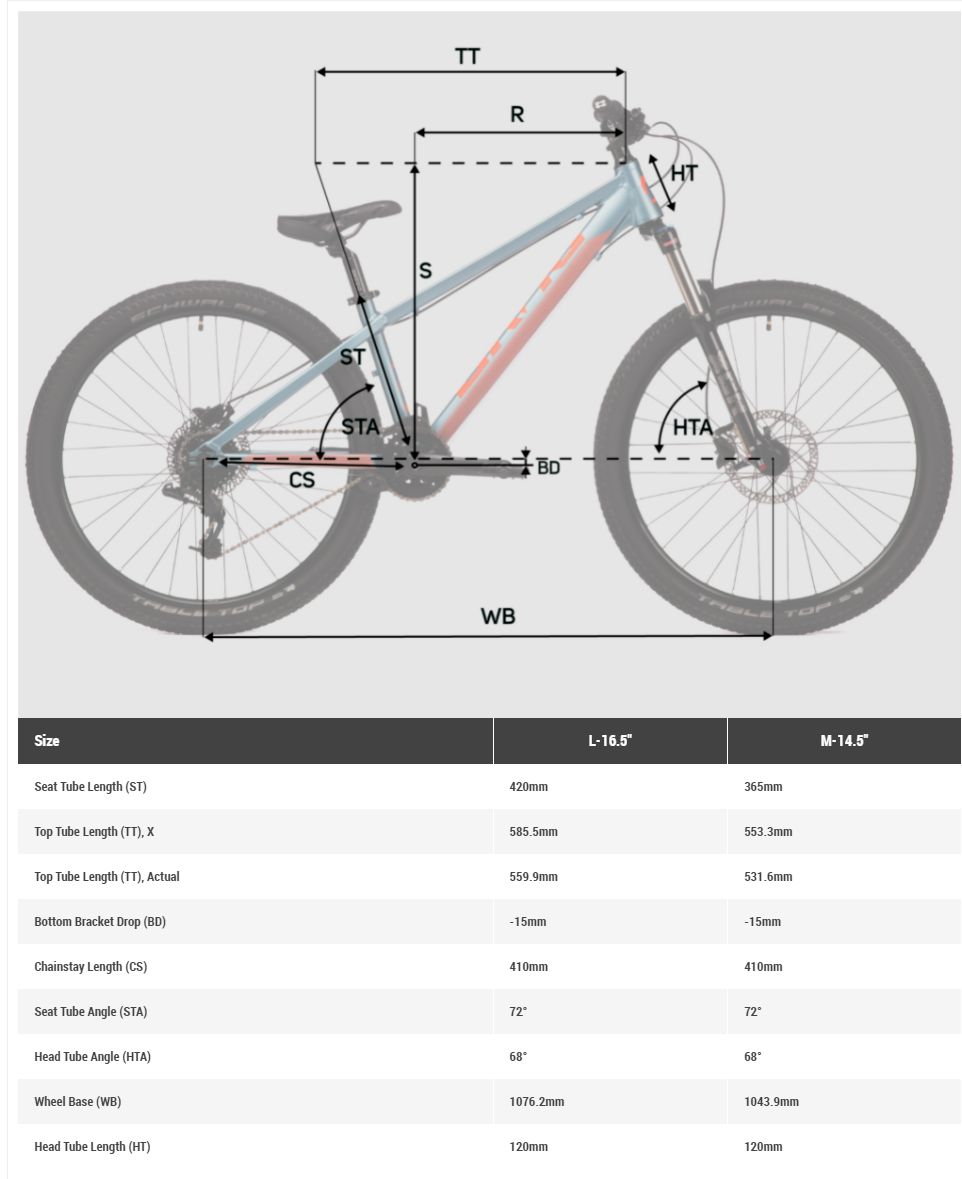 TT
R
HT
S
ST
STA
HTA
CS
BD
WB
SCHWALBE
TABLE TOP

| Size | L-16.5" | M-14.5" |
|---|---|---|
| Seat Tube Length (ST) | 420mm | 365mm |
| Top Tube Length (TT), X | 585.5mm | 553.3mm |
| Top Tube Length (TT), Actual | 559.9mm | 531.6mm |
| Bottom Bracket Drop (BD) | -15mm | -15mm |
| Chainstay Length (CS) | 410mm | 410mm |
| Seat Tube Angle (STA) | 72° | 72° |
| Head Tube Angle (HTA) | 68° | 68° |
| Wheel Base (WB) | 1076.2mm | 1043.9mm |
| Head Tube Length (HT) | 120mm | 120mm |